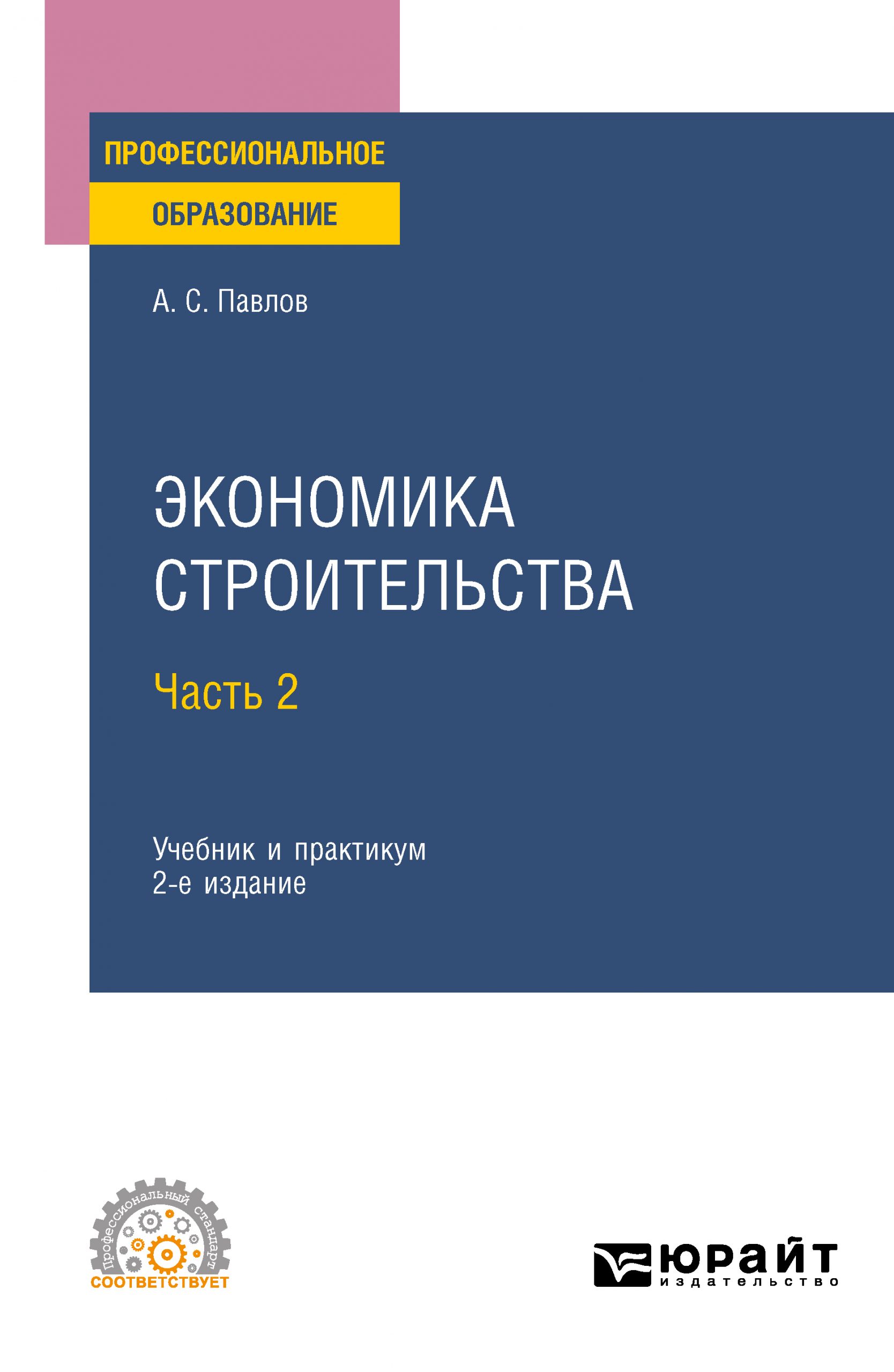 ПРОФЕССИОНАЛЬНОЕ
ОБРАЗОВАНИЕ

А. С. Павлов

ЭКОНОМИКА СТРОИТЕЛЬСТВА

Часть 2

Учебник и практикум
2-е издание

Профессиональный стандарт
СООТВЕТСТВУЕТ

ЮРАЙТ
издательство